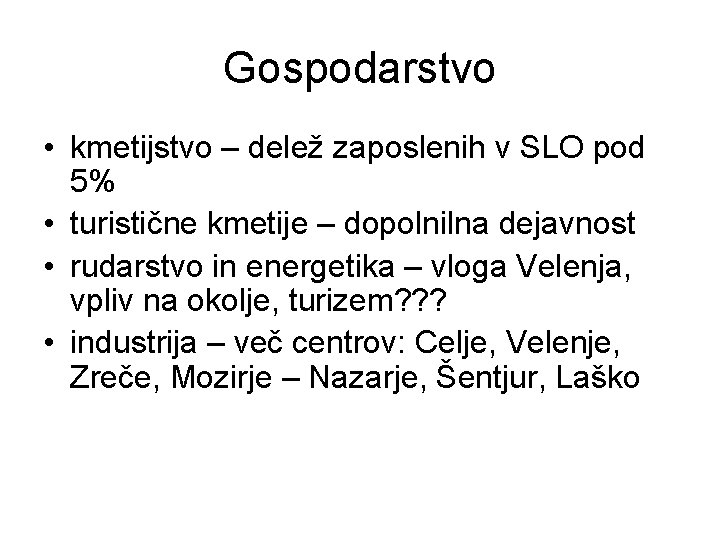 Gospodarstvo

• kmetijstvo – delež zaposlenih v SLO pod 5%
• turistične kmetije – dopolnilna dejavnost
• rudarstvo in energetika – vloga Velenja, vpliv na okolje, turizem???
• industrija – več centrov: Celje, Velenje, Zreče, Mozirje – Nazarje, Šentjur, Laško